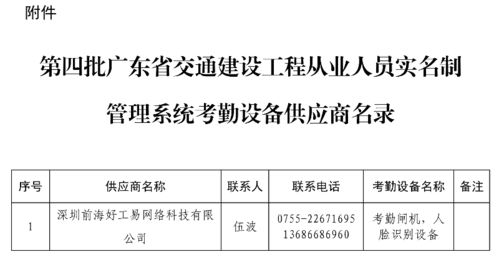 附件

第四批广东省交通建设工程从业人员实名制管理系统考勤设备供应商名录

| 序号 | 供应商名称 | 联系人 | 联系电话 | 考勤设备名称 | 备注 |
|---|---|---|---|---|---|
| 1 | 深圳前海好工易网络科技有限公司 | 伍波 | 0755-22671695 13686686960 | 考勤闸机，人脸识别设备 | |